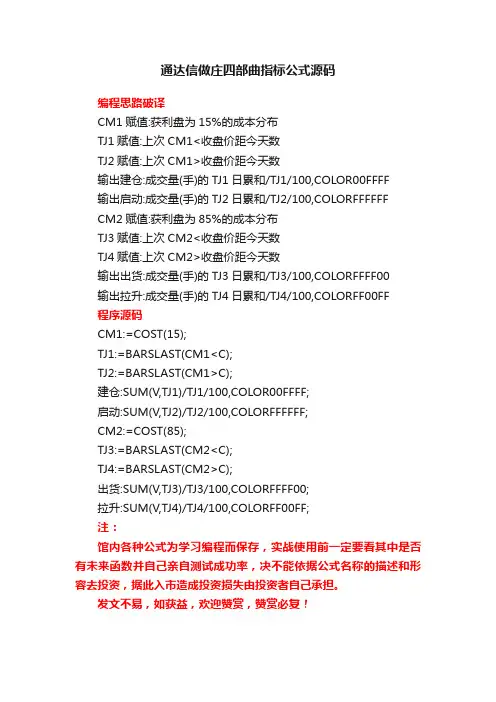 通达信做庄四部曲指标公式源码

编程思路破译

CM1 赋值:获利盘为 15%的成本分布

TJ1 赋值:上次 CM1<收盘价距今天数

TJ2 赋值:上次 CM1>收盘价距今天数

输出建仓:成交量(手)的 TJ1 日累和/TJ1/100,COLOR00FFFF

输出启动:成交量(手)的 TJ2 日累和/TJ2/100,COLORFFFFFF

CM2 赋值:获利盘为 85%的成本分布

TJ3 赋值:上次 CM2<收盘价距今天数

TJ4 赋值:上次 CM2>收盘价距今天数

输出出货:成交量(手)的 TJ3 日累和/TJ3/100,COLORFFFF00

输出拉升:成交量(手)的 TJ4 日累和/TJ4/100,COLORFF00FF

程序源码

CM1:=COST(15);

TJ1:=BARSLAST(CM1<C);

TJ2:=BARSLAST(CM1>C);

建仓:SUM(V,TJ1)/TJ1/100,COLOR00FFFF;

启动:SUM(V,TJ2)/TJ2/100,COLORFFFFFF;

CM2:=COST(85);

TJ3:=BARSLAST(CM2<C);

TJ4:=BARSLAST(CM2>C);

出货:SUM(V,TJ3)/TJ3/100,COLORFFFF00;

拉升:SUM(V,TJ4)/TJ4/100,COLORFF00FF;

注：

馆内各种公式为学习编程而保存，实战使用前一定要看其中是否有未来函数并自己亲自测试成功率，决不能依据公式名称的描述和形容去投资，据此入市造成投资损失由投资者自己承担。

发文不易，如获益，欢迎赞赏，赞赏必复！